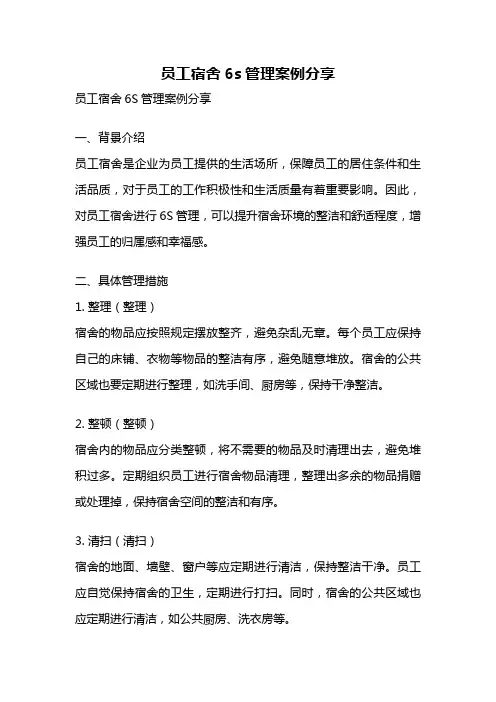 员工宿舍 6s 管理案例分享

员工宿舍 6S 管理案例分享

一、背景介绍

员工宿舍是企业为员工提供的生活场所，保障员工的居住条件和生活品质，对于员工的工作积极性和生活质量有着重要影响。因此，对员工宿舍进行 6S 管理，可以提升宿舍环境的整洁和舒适程度，增强员工的归属感和幸福感。

二、具体管理措施

1. 整理（整理）

宿舍的物品应按照规定摆放整齐，避免杂乱无章。每个员工应保持自己的床铺、衣物等物品的整洁有序，避免随意堆放。宿舍的公共区域也要定期进行整理，如洗手间、厨房等，保持干净整洁。

2. 整顿（整顿）

宿舍内的物品应分类整顿，将不需要的物品及时清理出去，避免堆积过多。定期组织员工进行宿舍物品清理，整理出多余的物品捐赠或处理掉，保持宿舍空间的整洁和有序。

3. 清扫（清扫）

宿舍的地面、墙壁、窗户等应定期进行清洁，保持整洁干净。员工应自觉保持宿舍的卫生，定期进行打扫。同时，宿舍的公共区域也应定期进行清洁，如公共厨房、洗衣房等。